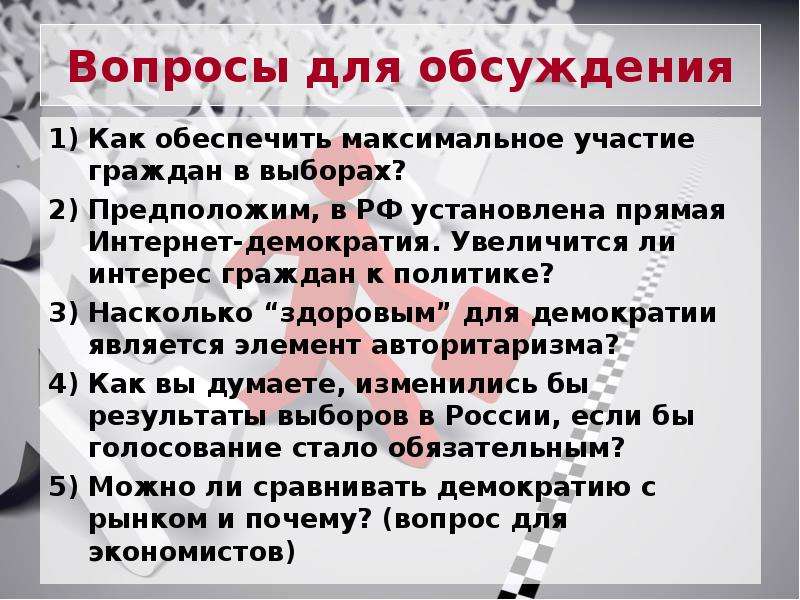 Вопросы для обсуждения

1) Как обеспечить максимальное участие граждан в выборах?

2) Предположим, в РФ установлена прямая Интернет-демократия. Увеличится ли интерес граждан к политике?

3) Насколько “здоровым” для демократии является элемент авторитаризма?

4) Как вы думаете, изменились бы результаты выборов в России, если бы голосование стало обязательным?

5) Можно ли сравнивать демократию с рынком и почему? (вопрос для экономистов)